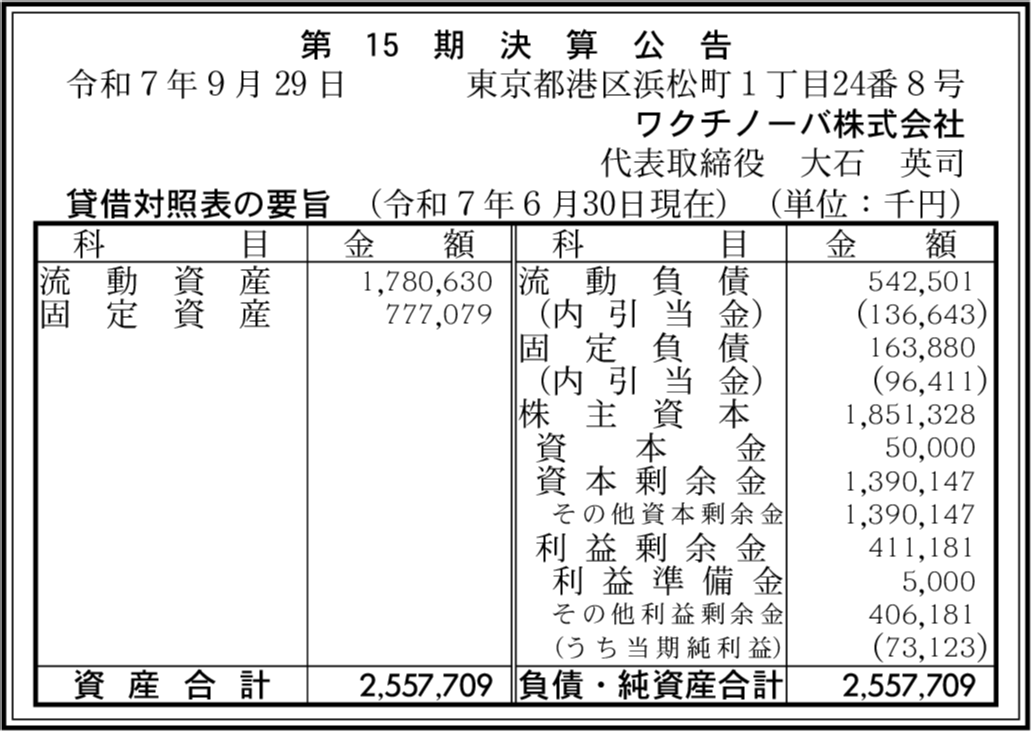 第15期決算公告

令和7年9月29日 東京都港区浜松町1丁目24番8号

ワクチノーバ株式会社

代表取締役 大石 英司

貸借対照表の要旨 (令和7年6月30日現在) (単位：千円)

| 科目 | 金額 | 科目 | 金額 |
|---|---|---|---|
| 流動資産 | 1,780,630 | 流動負債 | 542,501 |
| 固定資産 | 777,079 | (内引当金) | (136,643) |
| | | 固定負債 | 163,880 |
| | | (内引当金) | (96,411) |
| | | 株主資本 | 1,851,328 |
| | | 資本金 | 50,000 |
| | | 資本剰余金 | 1,390,147 |
| | | その他資本剰余金 | 1,390,147 |
| | | 利益剰余金 | 411,181 |
| | | 利益準備金 | 5,000 |
| | | その他利益剰余金 | 406,181 |
| | | (うち当期純利益) | (73,123) |
| 資産合計 | 2,557,709 | 負債・純資産合計 | 2,557,709 |